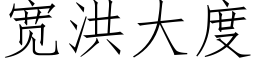 宽洪大度